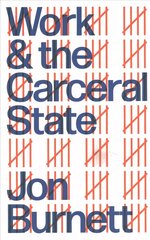 Work & the Carceral State

Jon Burnett